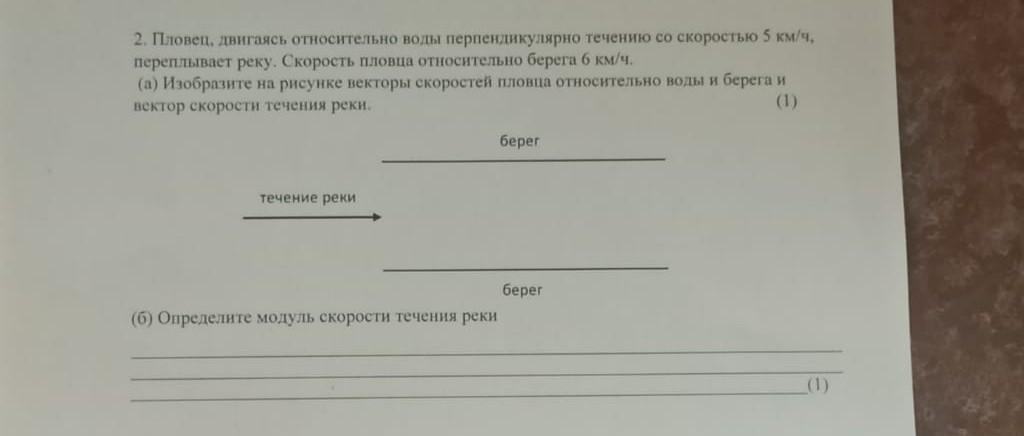 2. Пловец, двигаясь относительно воды перпендикулярно течению со скоростью 5 км/ч, переплывает реку. Скорость пловца относительно берега 6 км/ч.
(а) Изобразите на рисунке векторы скоростей пловца относительно воды и берега и вектор скорости течения реки. (1)

берег

течение реки

берег

(б) Определите модуль скорости течения реки

(1)